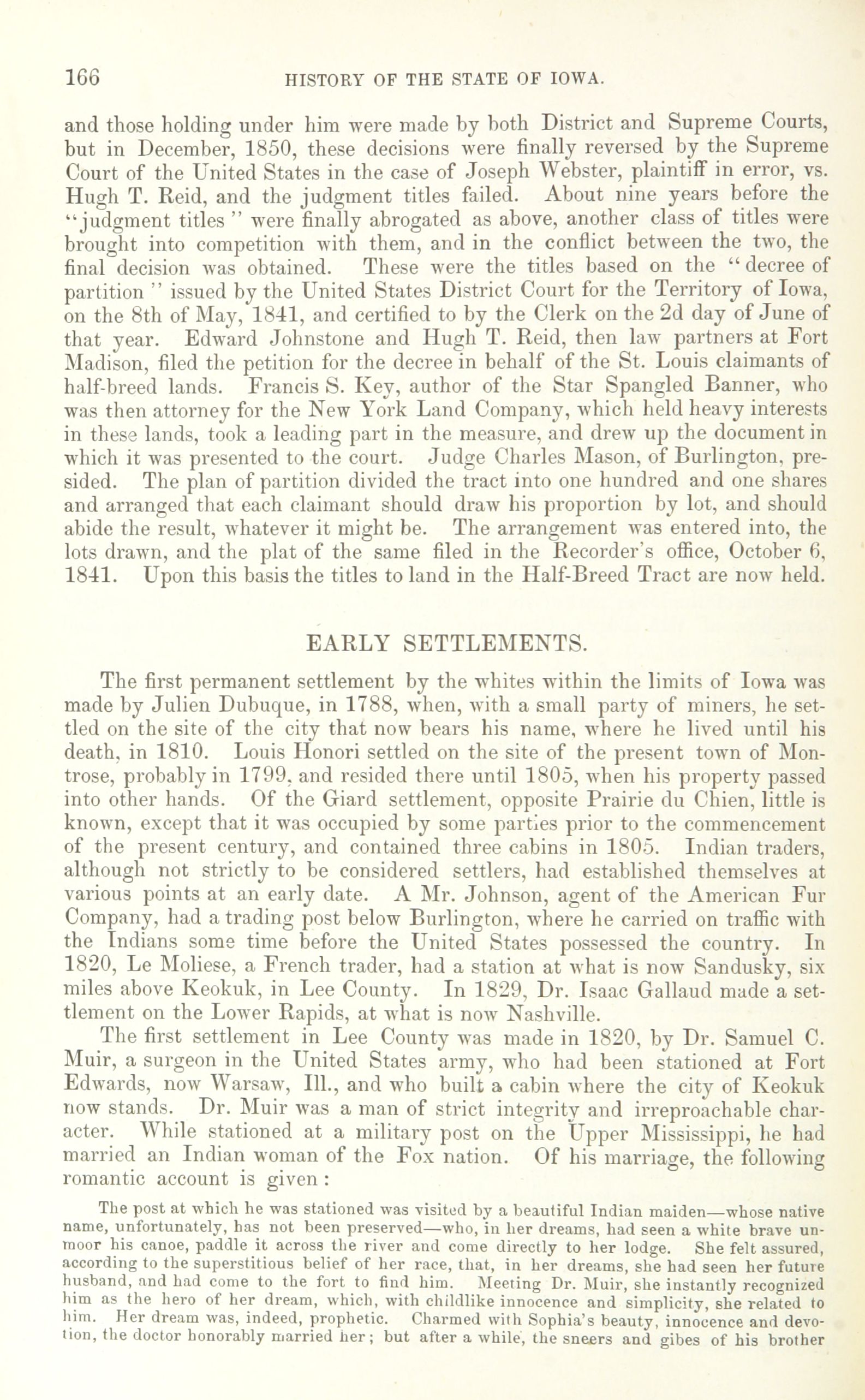 166 HISTORY OF THE STATE OF IOWA.

and those holding under him were made by both District and Supreme Courts, but in December, 1850, these decisions were finally reversed by the Supreme Court of the United States in the case of Joseph Webster, plaintiff in error, vs. Hugh T. Reid, and the judgment titles failed. About nine years before the "judgment titles" were finally abrogated as above, another class of titles were brought into competition with them, and in the conflict between the two, the final decision was obtained. These were the titles based on the "decree of partition" issued by the United States District Court for the Territory of Iowa, on the 8th of May, 1841, and certified to by the Clerk on the 2d day of June of that year. Edward Johnstone and Hugh T. Reid, then law partners at Fort Madison, filed the petition for the decree in behalf of the St. Louis claimants of half-breed lands. Francis S. Key, author of the Star Spangled Banner, who was then attorney for the New York Land Company, which held heavy interests in these lands, took a leading part in the measure, and drew up the document in which it was presented to the court. Judge Charles Mason, of Burlington, presided. The plan of partition divided the tract into one hundred and one shares and arranged that each claimant should draw his proportion by lot, and should abide the result, whatever it might be. The arrangement was entered into, the lots drawn, and the plat of the same filed in the Recorder's office, October 6, 1841. Upon this basis the titles to land in the Half-Breed Tract are now held.

EARLY SETTLEMENTS.

The first permanent settlement by the whites within the limits of Iowa was made by Julien Dubuque, in 1788, when, with a small party of miners, he settled on the site of the city that now bears his name, where he lived until his death, in 1810. Louis Honori settled on the site of the present town of Montrose, probably in 1799, and resided there until 1805, when his property passed into other hands. Of the Giard settlement, opposite Prairie du Chien, little is known, except that it was occupied by some parties prior to the commencement of the present century, and contained three cabins in 1805. Indian traders, although not strictly to be considered settlers, had established themselves at various points at an early date. A Mr. Johnson, agent of the American Fur Company, had a trading post below Burlington, where he carried on traffic with the Indians some time before the United States possessed the country. In 1820, Le Moliese, a French trader, had a station at what is now Sandusky, six miles above Keokuk, in Lee County. In 1829, Dr. Isaac Gallaud made a settlement on the Lower Rapids, at what is now Nashville.

The first settlement in Lee County was made in 1820, by Dr. Samuel C. Muir, a surgeon in the United States army, who had been stationed at Fort Edwards, now Warsaw, Ill., and who built a cabin where the city of Keokuk now stands. Dr. Muir was a man of strict integrity and irreproachable character. While stationed at a military post on the Upper Mississippi, he had married an Indian woman of the Fox nation. Of his marriage, the following romantic account is given:

The post at which he was stationed was visited by a beautiful Indian maiden—whose native name, unfortunately, has not been preserved—who, in her dreams, had seen a white brave unmoor his canoe, paddle it across the river and come directly to her lodge. She felt assured, according to the superstitious belief of her race, that, in her dreams, she had seen her future husband, and had come to the fort to find him. Meeting Dr. Muir, she instantly recognized him as the hero of her dream, which, with childlike innocence and simplicity, she related to him. Her dream was, indeed, prophetic. Charmed with Sophia's beauty, innocence and devotion, the doctor honorably married her; but after a while, the sneers and gibes of his brother